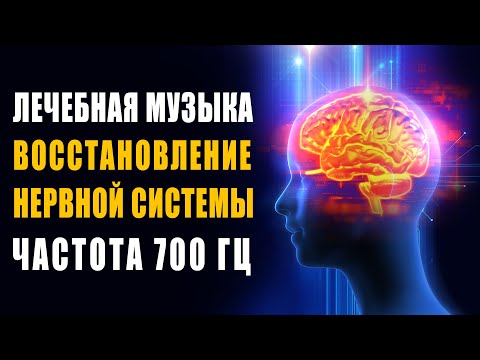 ЛЕЧЕБНАЯ МУЗЫКА
ВОССТАНОВЛЕНИЕ
НЕРВНОЙ СИСТЕМЫ
ЧАСТОТА 700 ГЦ